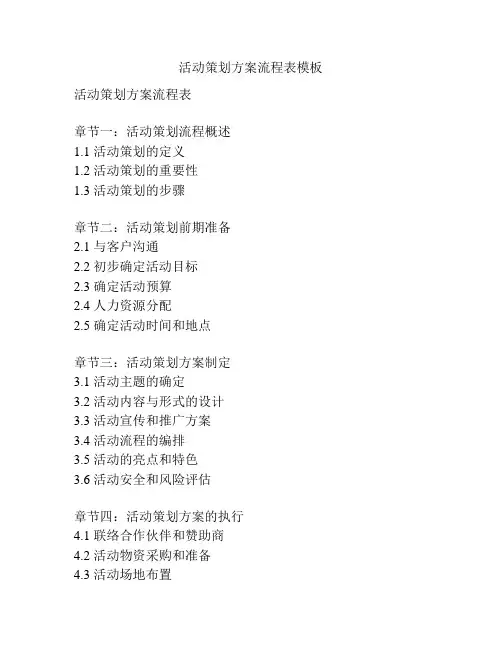 活动策划方案流程表模板

活动策划方案流程表

章节一：活动策划流程概述
1.1 活动策划的定义
1.2 活动策划的重要性
1.3 活动策划的步骤

章节二：活动策划前期准备
2.1 与客户沟通
2.2 初步确定活动目标
2.3 确定活动预算
2.4 人力资源分配
2.5 确定活动时间和地点

章节三：活动策划方案制定
3.1 活动主题的确定
3.2 活动内容与形式的设计
3.3 活动宣传和推广方案
3.4 活动流程的编排
3.5 活动的亮点和特色
3.6 活动安全和风险评估

章节四：活动策划方案的执行
4.1 联络合作伙伴和赞助商
4.2 活动物资采购和准备
4.3 活动场地布置